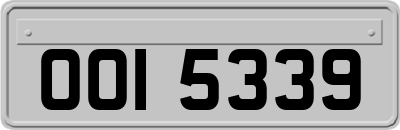 OOI 5339